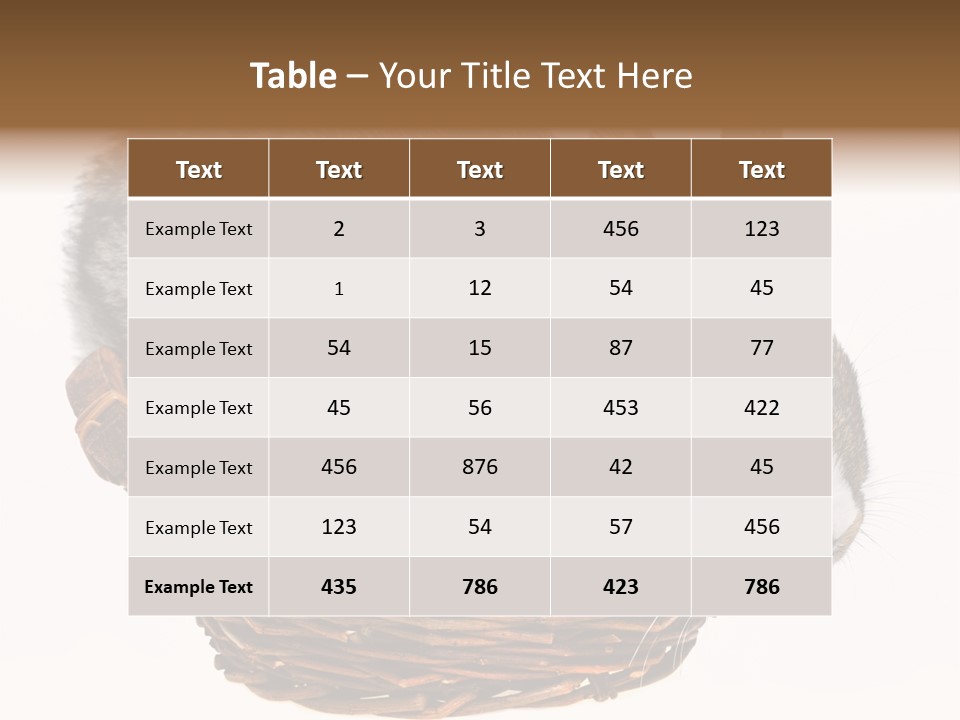 Table – Your Title Text Here

| Text | Text | Text | Text | Text |
|---|---|---|---|---|
| Example Text | 2 | 3 | 456 | 123 |
| Example Text | 1 | 12 | 54 | 45 |
| Example Text | 54 | 15 | 87 | 77 |
| Example Text | 45 | 56 | 453 | 422 |
| Example Text | 456 | 876 | 42 | 45 |
| Example Text | 123 | 54 | 57 | 456 |
| Example Text | 435 | 786 | 423 | 786 |